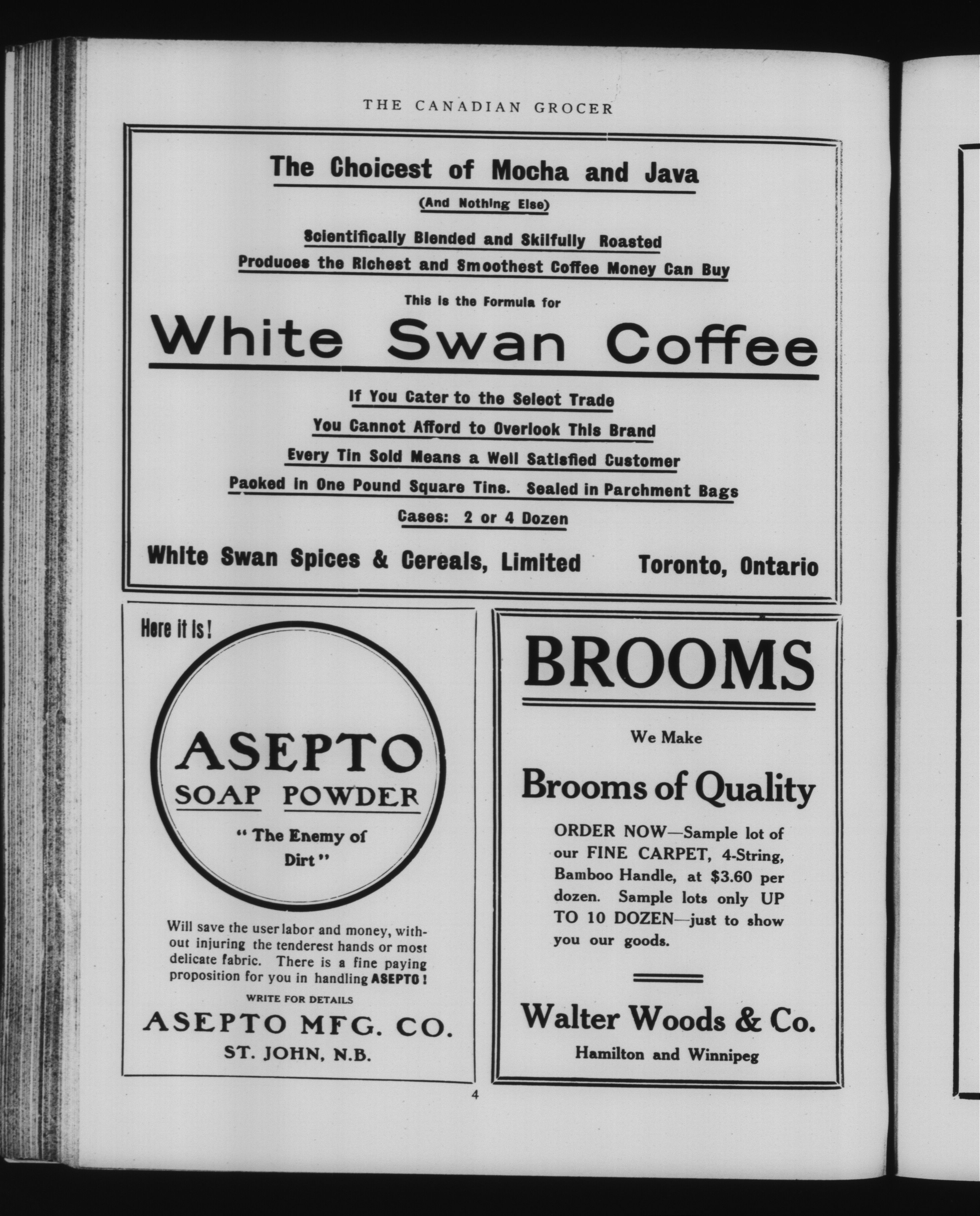 THE CANADIAN GROCER

The Choicest of Mocha and Java

(And Nothing Else)

Scientifically Blended and Skilfully Roasted

Produces the Richest and Smoothest Coffee Money Can Buy

This is the Formula for

White Swan Coffee

If You Cater to the Select Trade

You Cannot Afford to Overlook This Brand

Every Tin Sold Means a Well Satisfied Customer

Packed in One Pound Square Tins. Sealed in Parchment Bags

Cases: 2 or 4 Dozen

White Swan Spices & Cereals, Limited Toronto, Ontario

Here it is!

ASEPTO

SOAP POWDER

"The Enemy of Dirt"

Will save the user labor and money, without injuring the tenderest hands or most delicate fabric. There is a fine paying proposition for you in handling ASEPTO!

WRITE FOR DETAILS

ASEPTO MFG. CO.

ST. JOHN, N.B.

BROOMS

We Make

Brooms of Quality

ORDER NOW—Sample lot of our FINE CARPET, 4-String, Bamboo Handle, at $3.60 per dozen. Sample lots only UP TO 10 DOZEN—just to show you our goods.

Walter Woods & Co.

Hamilton and Winnipeg

4